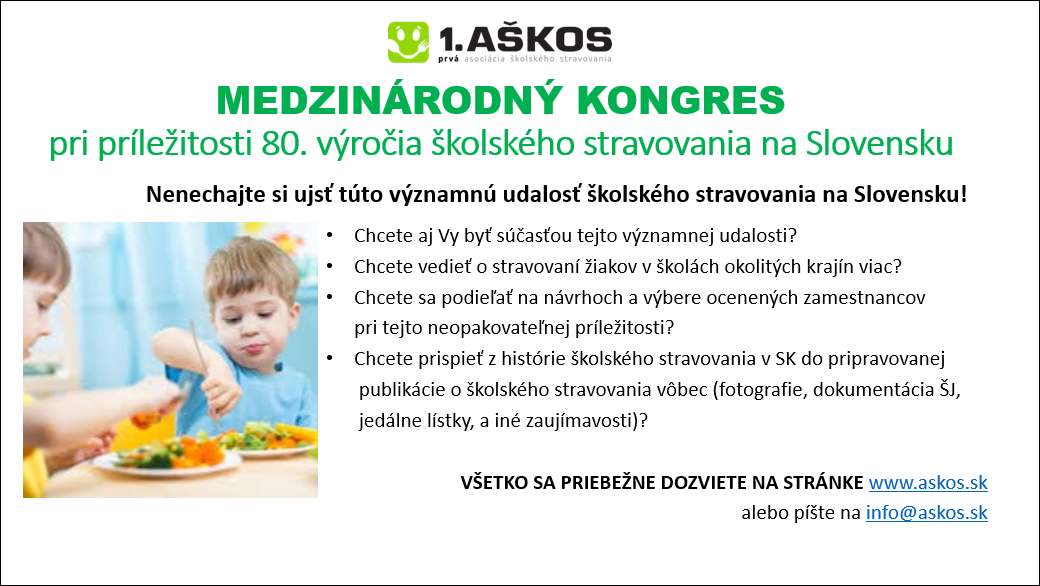 1.AŠKOS
prvá asociácia školského stravovania

MEDZINÁRODNÝ KONGRES
pri príležitosti 80. výročia školského stravovania na Slovensku

Nenechajte si ujsť túto významnú udalosť školského stravovania na Slovensku!

• Chcete aj Vy byť súčasťou tejto významnej udalosti?
• Chcete vedieť o stravovaní žiakov v školách okolitých krajín viac?
• Chcete sa podieľať na návrhoch a výbere ocenených zamestnancov pri tejto neopakovateľnej príležitosti?
• Chcete prispieť z histórie školského stravovania v SK do pripravovanej publikácie o školského stravovania vôbec (fotografie, dokumentácia ŠJ, jedálne lístky, a iné zaujímavosti)?

VŠETKO SA PRIEBEŽNE DOZVIETE NA STRÁNKE www.askos.sk
alebo píšte na info@askos.sk